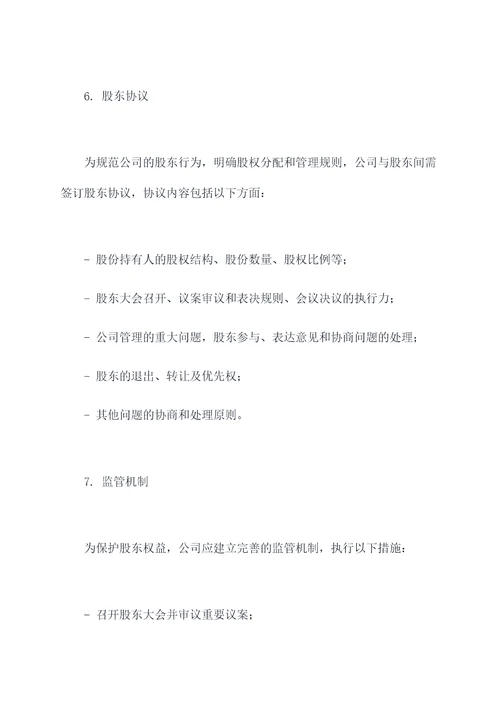 6. 股东协议

为规范公司的股东行为，明确股权分配和管理规则，公司与股东间需签订股东协议，协议内容包括以下方面：

- 股份持有人的股权结构、股份数量、股权比例等；

- 股东大会召开、议案审议和表决规则、会议决议的执行力；

- 公司管理的重大问题，股东参与、表达意见和协商问题的处理；

- 股东的退出、转让及优先权；

- 其他问题的协商和处理原则。

7. 监管机制

为保护股东权益，公司应建立完善的监管机制，执行以下措施：

- 召开股东大会并审议重要议案；